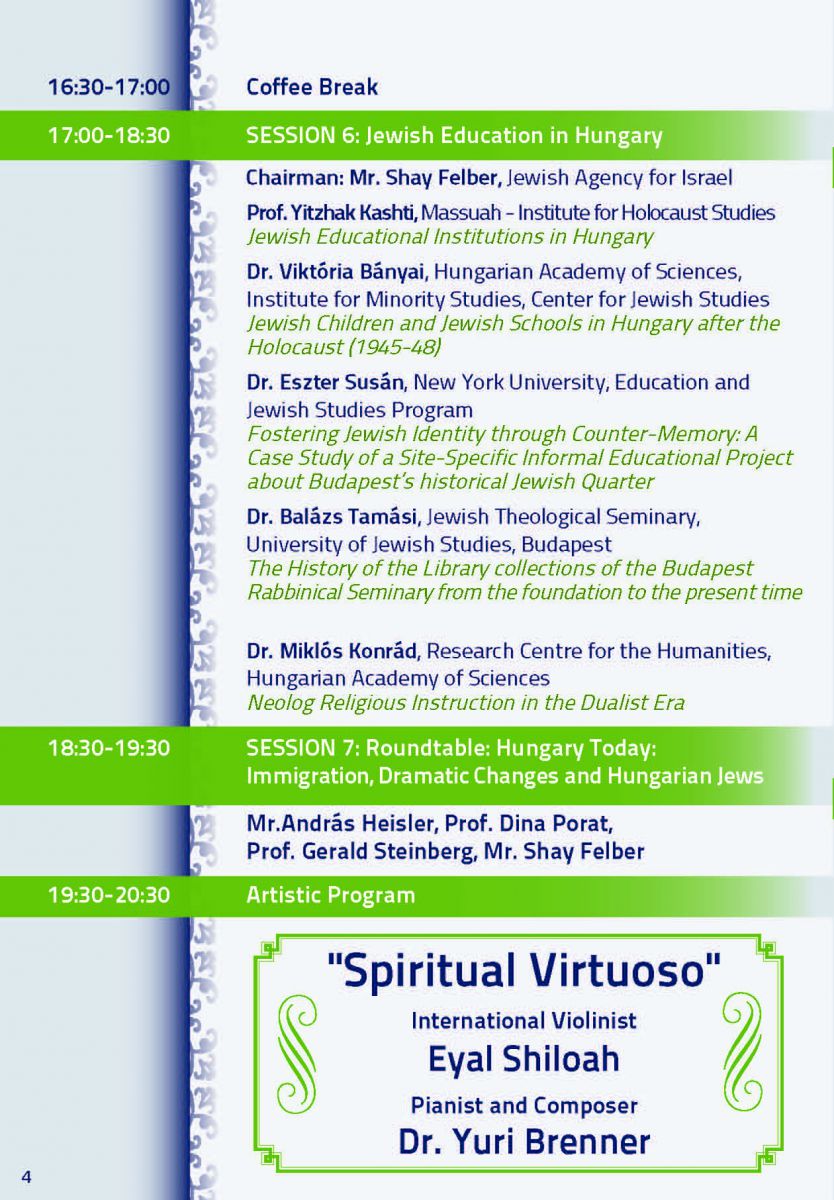 16:30-17:00 Coffee Break

17:00-18:30 SESSION 6: Jewish Education in Hungary

Chairman: Mr. Shay Felber, Jewish Agency for Israel

Prof. Yitzhak Kashti, Massuah - Institute for Holocaust Studies
Jewish Educational Institutions in Hungary

Dr. Viktória Bányai, Hungarian Academy of Sciences, Institute for Minority Studies, Center for Jewish Studies
Jewish Children and Jewish Schools in Hungary after the Holocaust (1945-48)

Dr. Eszter Susán, New York University, Education and Jewish Studies Program
Fostering Jewish Identity through Counter-Memory: A Case Study of a Site-Specific Informal Educational Project about Budapest's historical Jewish Quarter

Dr. Balázs Tamási, Jewish Theological Seminary, University of Jewish Studies, Budapest
The History of the Library collections of the Budapest Rabbinical Seminary from the foundation to the present time

Dr. Miklós Konrád, Research Centre for the Humanities, Hungarian Academy of Sciences
Neolog Religious Instruction in the Dualist Era

18:30-19:30 SESSION 7: Roundtable: Hungary Today: Immigration, Dramatic Changes and Hungarian Jews

Mr.András Heisler, Prof. Dina Porat, Prof. Gerald Steinberg, Mr. Shay Felber

19:30-20:30 Artistic Program

"Spiritual Virtuoso"
International Violinist
Eyal Shiloah
Pianist and Composer
Dr. Yuri Brenner

4